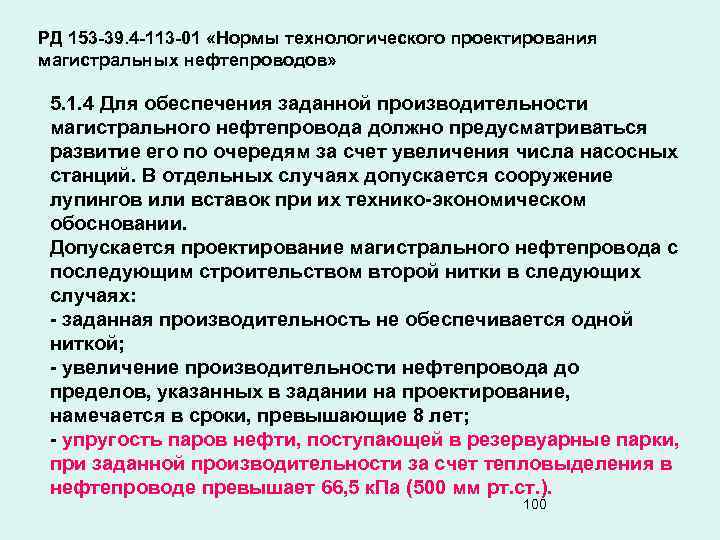 РД 153-39.4-113-01 «Нормы технологического проектирования магистральных нефтепроводов»

5.1.4 Для обеспечения заданной производительности магистрального нефтепровода должно предусматриваться развитие его по очередям за счет увеличения числа насосных станций. В отдельных случаях допускается сооружение лупингов или вставок при их технико-экономическом обосновании.
Допускается проектирование магистрального нефтепровода с последующим строительством второй нитки в следующих случаях:
- заданная производительность не обеспечивается одной ниткой;
- увеличение производительности нефтепровода до пределов, указанных в задании на проектирование, намечается в сроки, превышающие 8 лет;
- упругость паров нефти, поступающей в резервуарные парки, при заданной производительности за счет тепловыделения в нефтепроводе превышает 66,5 кПа (500 мм рт.ст.).

100